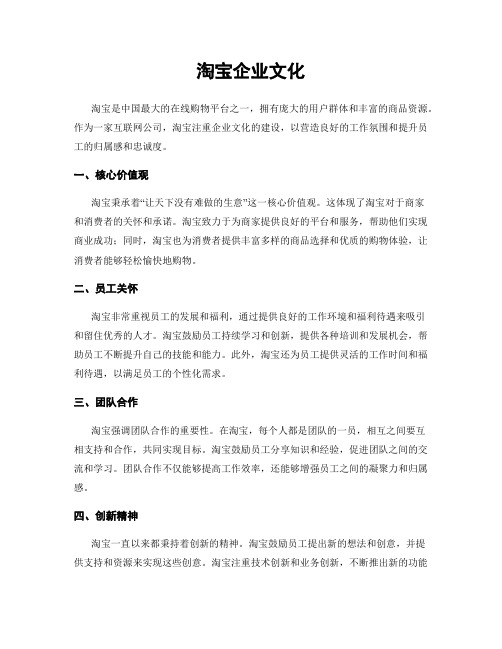 淘宝企业文化

淘宝是中国最大的在线购物平台之一，拥有庞大的用户群体和丰富的商品资源。作为一家互联网公司，淘宝注重企业文化的建设，以营造良好的工作氛围和提升员工的归属感和忠诚度。

一、核心价值观

淘宝秉承着“让天下没有难做的生意”这一核心价值观。这体现了淘宝对于商家和消费者的关怀和承诺。淘宝致力于为商家提供良好的平台和服务，帮助他们实现商业成功；同时，淘宝也为消费者提供丰富多样的商品选择和优质的购物体验，让消费者能够轻松愉快地购物。

二、员工关怀

淘宝非常重视员工的发展和福利，通过提供良好的工作环境和福利待遇来吸引和留住优秀的人才。淘宝鼓励员工持续学习和创新，提供各种培训和发展机会，帮助员工不断提升自己的技能和能力。此外，淘宝还为员工提供灵活的工作时间和福利待遇，以满足员工的个性化需求。

三、团队合作

淘宝强调团队合作的重要性。在淘宝，每个人都是团队的一员，相互之间要互相支持和合作，共同实现目标。淘宝鼓励员工分享知识和经验，促进团队之间的交流和学习。团队合作不仅能够提高工作效率，还能够增强员工之间的凝聚力和归属感。

四、创新精神

淘宝一直以来都秉持着创新的精神。淘宝鼓励员工提出新的想法和创意，并提供支持和资源来实现这些创意。淘宝注重技术创新和业务创新，不断推出新的功能